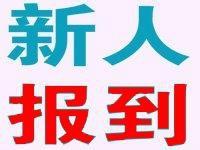 新人
报到